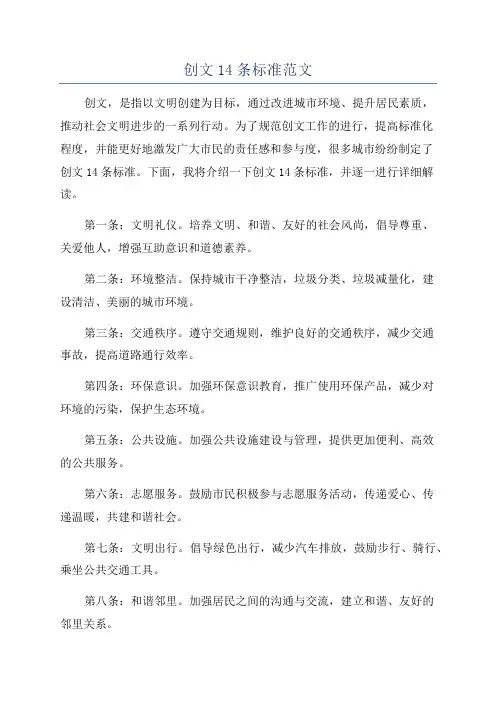 创文 14 条标准范文

创文，是指以文明创建为目标，通过改进城市环境、提升居民素质，推动社会文明进步的一系列行动。为了规范创文工作的进行，提高标准化程度，并能更好地激发广大市民的责任感和参与度，很多城市纷纷制定了创文 14 条标准。下面，我将介绍一下创文 14 条标准，并逐一进行详细解读。

第一条：文明礼仪。培养文明、和谐、友好的社会风尚，倡导尊重、关爱他人，增强互助意识和道德素养。

第二条：环境整洁。保持城市干净整洁，垃圾分类、垃圾减量化，建设清洁、美丽的城市环境。

第三条：交通秩序。遵守交通规则，维护良好的交通秩序，减少交通事故，提高道路通行效率。

第四条：环保意识。加强环保意识教育，推广使用环保产品，减少对环境的污染，保护生态环境。

第五条：公共设施。加强公共设施建设与管理，提供更加便利、高效的公共服务。

第六条：志愿服务。鼓励市民积极参与志愿服务活动，传递爱心、传递温暖，共建和谐社会。

第七条：文明出行。倡导绿色出行，减少汽车排放，鼓励步行、骑行、乘坐公共交通工具。

第八条：和谐邻里。加强居民之间的沟通与交流，建立和谐、友好的邻里关系。